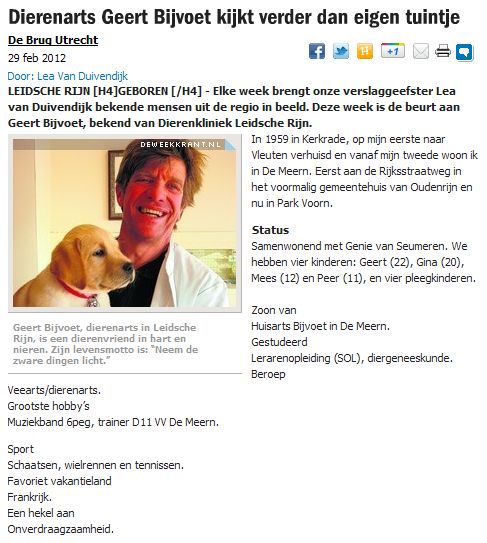 Dierenarts Geert Bijvoet kijkt verder dan eigen tuintje

De Brug Utrecht

29 feb 2012

+1

Door: Lea Van Duivendijk

LEIDSCHE RIJN [H4]GEBOREN [/H4] - Elke week brengt onze verslaggeefster Lea van Duivendijk bekende mensen uit de regio in beeld. Deze week is de beurt aan Geert Bijvoet, bekend van Dierenkliniek Leidsche Rijn.

DEWEEKKRANT.NL

Geert Bijvoet, dierenarts in Leidsche Rijn, is een dierenvriend in hart en nieren. Zijn levensmotto is: "Neem de zware dingen licht."

In 1959 in Kerkrade, op mijn eerste naar Vleuten verhuisd en vanaf mijn tweede woon ik in De Meern. Eerst aan de Rijksstraatweg in het voormalig gemeentehuis van Oudenrijn en nu in Park Voorn.

Status
Samenwonend met Genie van Seumeren. We hebben vier kinderen: Geert (22), Gina (20), Mees (12) en Peer (11), en vier pleegkinderen.

Zoon van
Huisarts Bijvoet in De Meern.
Gestudeerd
Lerarenopleiding (SOL), diergeneeskunde.
Beroep
Veearts/dierenarts.
Grootste hobby's
Muziekband 6peg, trainer D11 VV De Meern.

Sport
Schaatsen, wielrennen en tennissen.
Favoriet vakantieland
Frankrijk.
Een hekel aan
Onverdraagzaamheid.